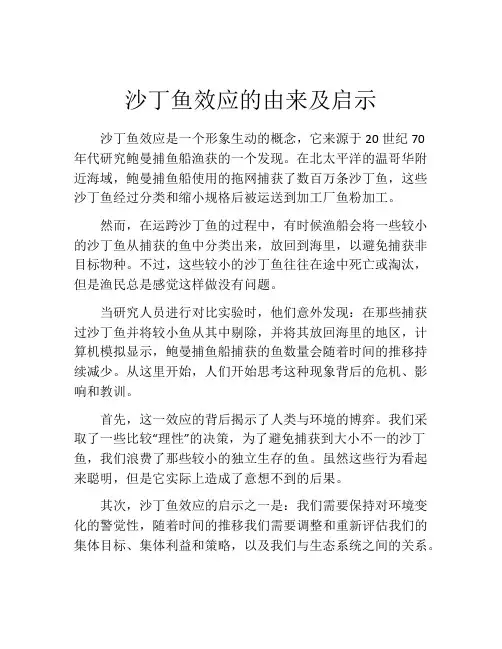 沙丁鱼效应的由来及启示

沙丁鱼效应是一个形象生动的概念，它来源于 20 世纪 70 年代研究鲍曼捕鱼船渔获的一个发现。在北太平洋的温哥华附近海域，鲍曼捕鱼船使用的拖网捕获了数百万条沙丁鱼，这些沙丁鱼经过分类和缩小规格后被运送到加工厂鱼粉加工。

然而，在运跨沙丁鱼的过程中，有时候渔船会将一些较小的沙丁鱼从捕获的鱼中分类出来，放回到海里，以避免捕获非目标物种。不过，这些较小的沙丁鱼往往在途中死亡或淘汰，但是渔民总是感觉这样做没有问题。

当研究人员进行对比实验时，他们意外发现：在那些捕获过沙丁鱼并将较小鱼从其中剔除，并将其放回海里的地区，计算机模拟显示，鲍曼捕鱼船捕获的鱼数量会随着时间的推移持续减少。从这里开始，人们开始思考这种现象背后的危机、影响和教训。

首先，这一效应的背后揭示了人类与环境的博弈。我们采取了一些比较“理性”的决策，为了避免捕获到大小不一的沙丁鱼，我们浪费了那些较小的独立生存的鱼。虽然这些行为看起来聪明，但是它实际上造成了意想不到的后果。

其次，沙丁鱼效应的启示之一是：我们需要保持对环境变化的警觉性，随着时间的推移我们需要调整和重新评估我们的集体目标、集体利益和策略，以及我们与生态系统之间的关系。